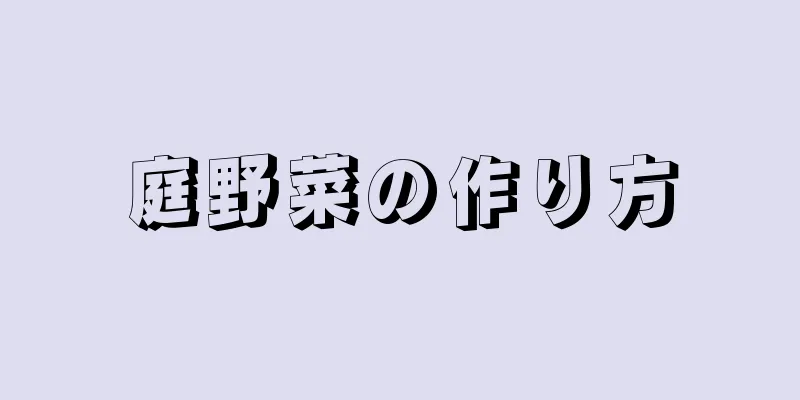 庭野菜の作り方